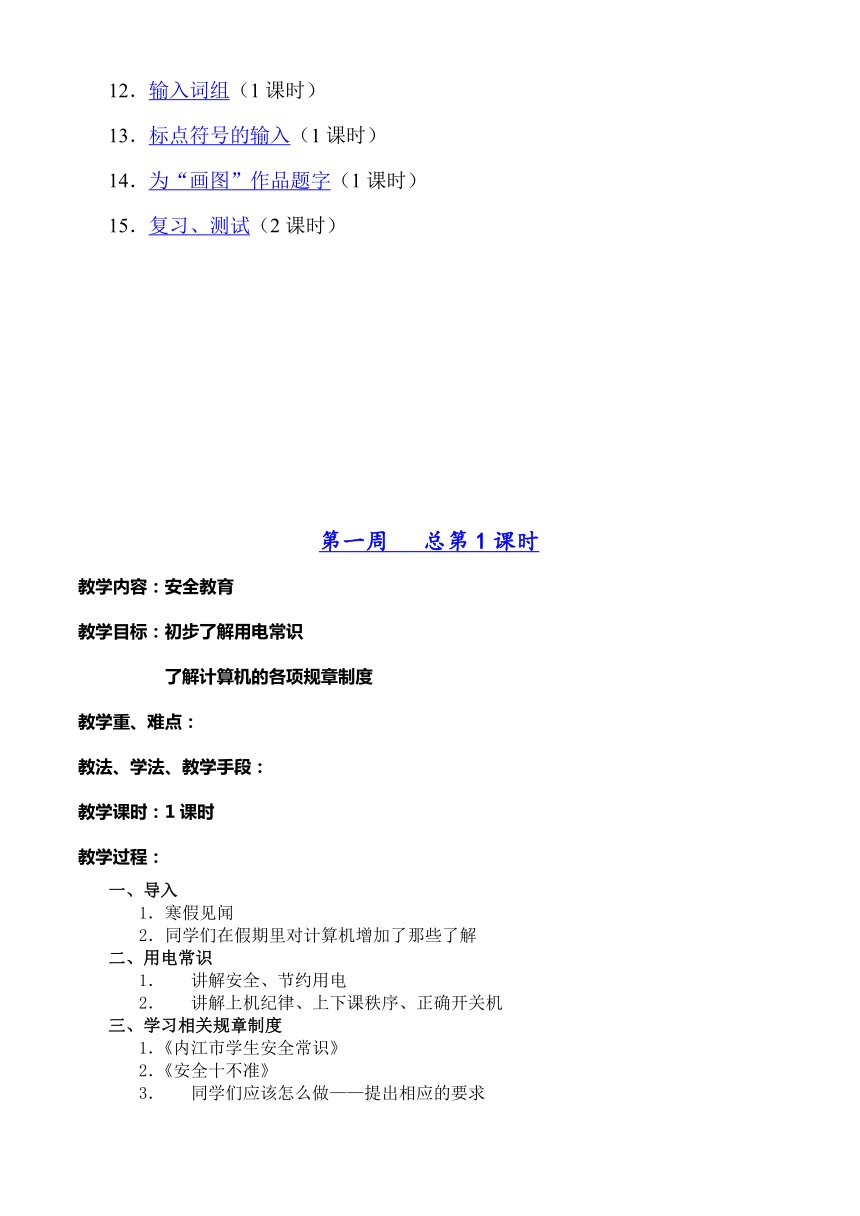 12．输入词组（1 课时）

13．标点符号的输入（1 课时）

14．为“画图”作品题字（1 课时）

15．复习、测试（2 课时）

第一周　　总第 1 课时

教学内容：安全教育

教学目标：初步了解用电常识

了解计算机的各项规章制度

教学重、难点：

教法、学法、教学手段：

教学课时：1 课时

教学过程：

一、导入
1．寒假见闻
2．同学们在假期里对计算机增加了那些了解
二、用电常识
1．　讲解安全、节约用电
2．　讲解上机纪律、上下课秩序、正确开关机
三、学习相关规章制度
1.《内江市学生安全常识》
2.《安全十不准》
3．　同学们应该怎么做——提出相应的要求